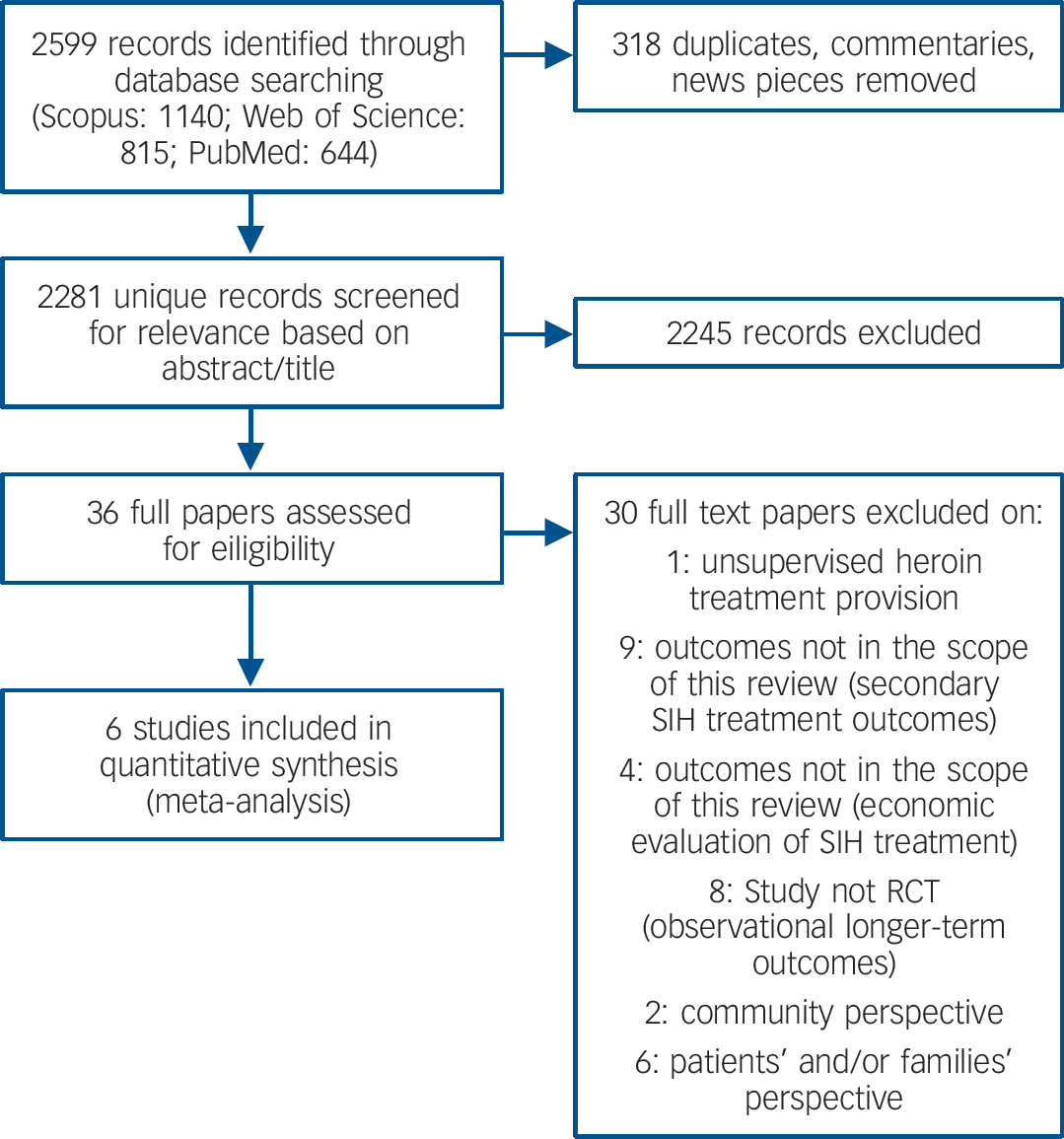 2599 records identified through database searching (Scopus: 1140; Web of Science: 815; PubMed: 644)

318 duplicates, commentaries, news pieces removed

2281 unique records screened for relevance based on abstract/title

2245 records excluded

36 full papers assessed for eiligibility

30 full text papers excluded on:

1: unsupervised heroin treatment provision

9: outcomes not in the scope of this review (secondary SIH treatment outcomes)

4: outcomes not in the scope of this review (economic evaluation of SIH treatment)

8: Study not RCT (observational longer-term outcomes)

2: community perspective

6: patients' and/or families' perspective

6 studies included in quantitative synthesis (meta-analysis)